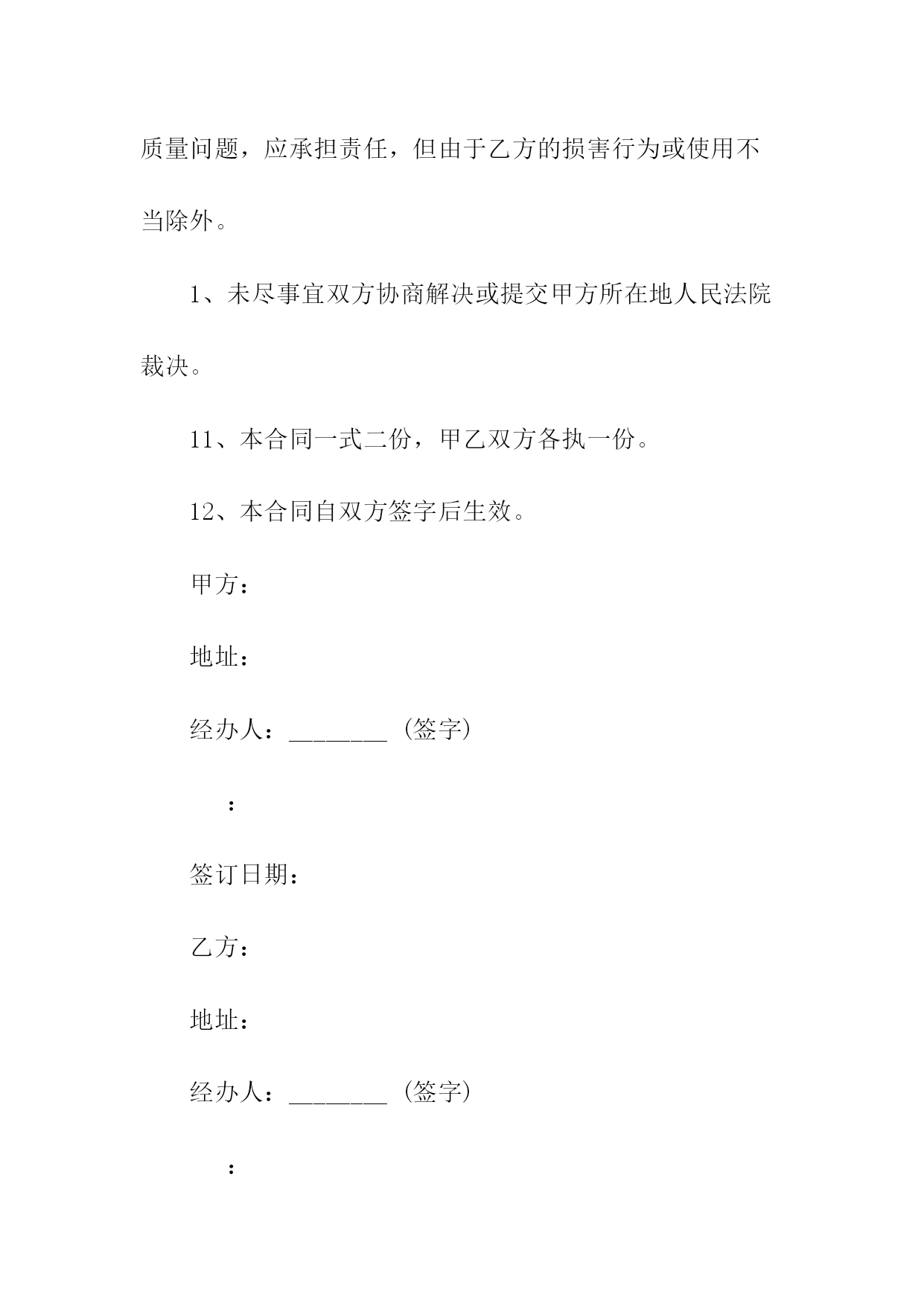 质量问题，应承担责任，但由于乙方的损害行为或使用不当除外。

1、未尽事宜双方协商解决或提交甲方所在地人民法院裁决。

11、本合同一式二份，甲乙双方各执一份。

12、本合同自双方签字后生效。

甲方：

地址：

经办人：________（签字）

：

签订日期：

乙方：

地址：

经办人：________（签字）

：